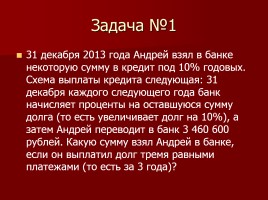 Задача №1

31 декабря 2013 года Андрей взял в банке некоторую сумму в кредит под 10% годовых. Схема выплаты кредита следующая: 31 декабря каждого следующего года банк начисляет проценты на оставшуюся сумму долга (то есть увеличивает долг на 10%), а затем Андрей переводит в банк 3 460 600 рублей. Какую сумму взял Андрей в банке, если он выплатил долг тремя равными платежами (то есть за 3 года)?